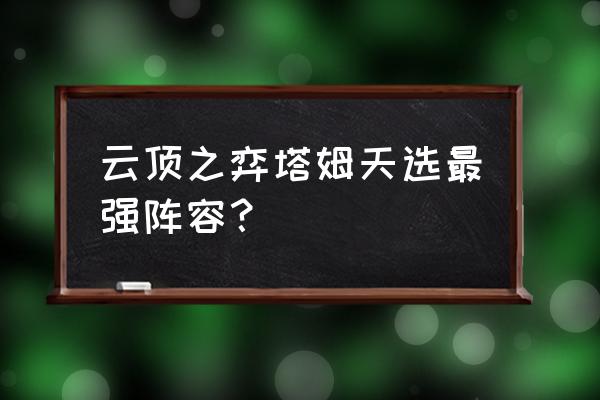 云顶之弈塔姆天选最强阵容？